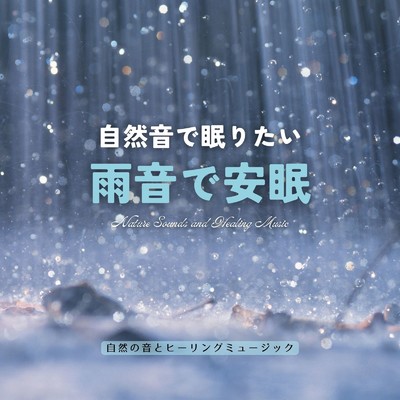 自然音で眠りたい
雨音で安眠
Nature Sounds and Healing Music

自然の音とヒーリングミュージック